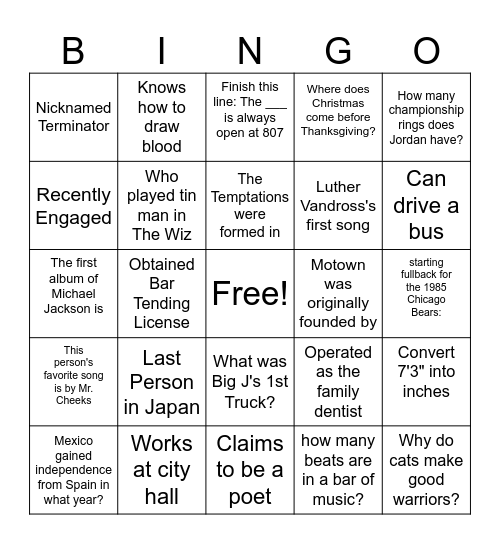 | B | I | N | G | O |
|---|---|---|---|---|
| Nicknamed Terminator | Knows how to draw blood | Finish this line: The ___ is always open at 807 | Where does Christmas come before Thanksgiving? | How many championship rings does Jordan have? |
| Recently Engaged | Who played tin man in The Wiz | The Temptations were formed in | Luther Vandross's first song | Can drive a bus |
| The first album of Michael Jackson is | Obtained Bar Tending License | Free! | Motown was originally founded by | starting fullback for the 1985 Chicago Bears: |
| This person's favorite song is by Mr. Cheeks | Last Person in Japan | What was Big J's 1st Truck? | Operated as the family dentist | Convert 7'3" into inches |
| Mexico gained independence from Spain in what year? | Works at city hall | Claims to be a poet | how many beats are in a bar of music? | Why do cats make good warriors? |